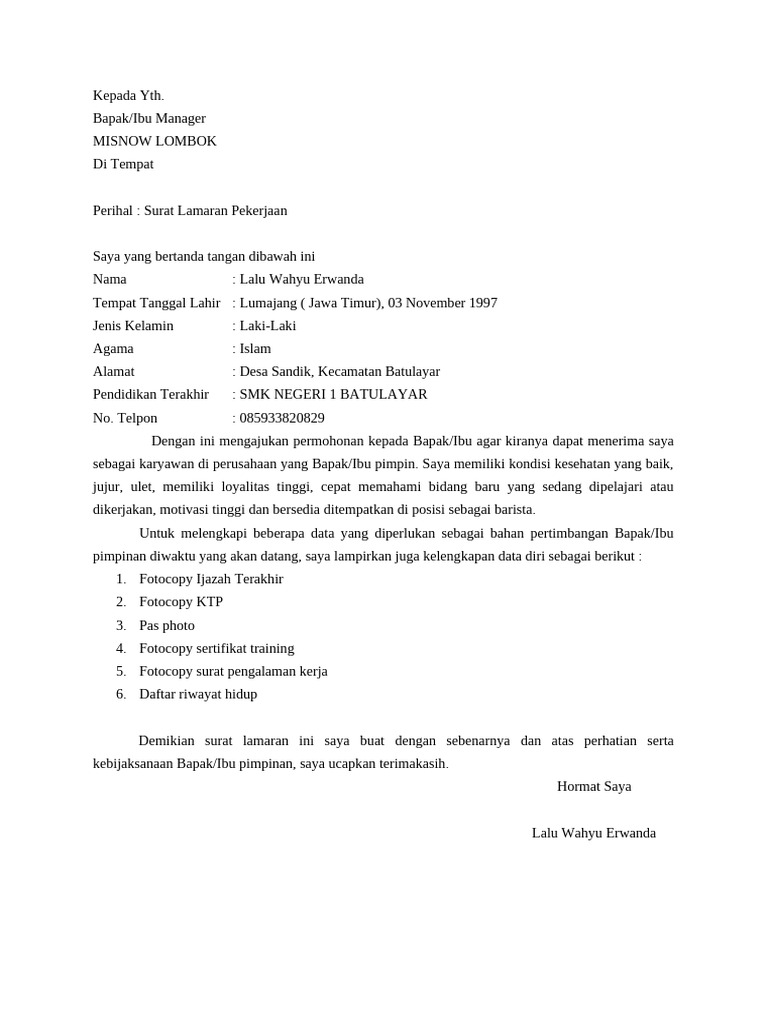 Kepada Yth.
Bapak/Ibu Manager
MISNOW LOMBOK
Di Tempat

Perihal : Surat Lamaran Pekerjaan

Saya yang bertanda tangan dibawah ini
Nama : Lalu Wahyu Erwanda
Tempat Tanggal Lahir : Lumajang ( Jawa Timur), 03 November 1997
Jenis Kelamin : Laki-Laki
Agama : Islam
Alamat : Desa Sandik, Kecamatan Batulayar
Pendidikan Terakhir : SMK NEGERI 1 BATULAYAR
No. Telpon : 085933820829

Dengan ini mengajukan permohonan kepada Bapak/Ibu agar kiranya dapat menerima saya sebagai karyawan di perusahaan yang Bapak/Ibu pimpin. Saya memiliki kondisi kesehatan yang baik, jujur, ulet, memiliki loyalitas tinggi, cepat memahami bidang baru yang sedang dipelajari atau dikerjakan, motivasi tinggi dan bersedia ditempatkan di posisi sebagai barista.

Untuk melengkapi beberapa data yang diperlukan sebagai bahan pertimbangan Bapak/Ibu pimpinan diwaktu yang akan datang, saya lampirkan juga kelengkapan data diri sebagai berikut :
1. Fotocopy Ijazah Terakhir
2. Fotocopy KTP
3. Pas photo
4. Fotocopy sertifikat training
5. Fotocopy surat pengalaman kerja
6. Daftar riwayat hidup

Demikian surat lamaran ini saya buat dengan sebenarnya dan atas perhatian serta kebijaksanaan Bapak/Ibu pimpinan, saya ucapkan terimakasih.

Hormat Saya

Lalu Wahyu Erwanda